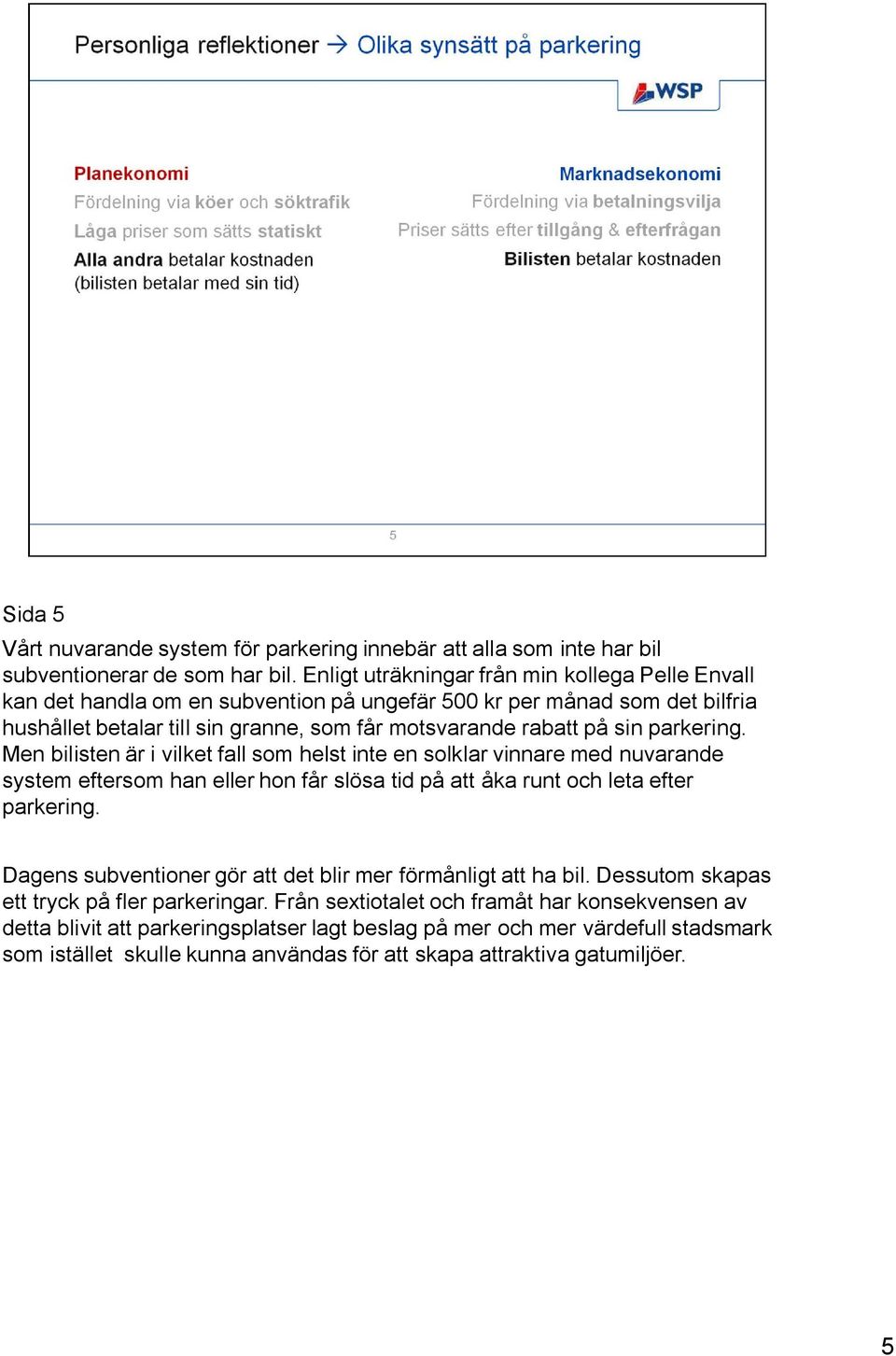 Personliga reflektioner → Olika synsätt på parkering

WSP

Planekonomi
Fördelning via köer och söktrafik
Låga priser som sätts statiskt
Alla andra betalar kostnaden (bilisten betalar med sin tid)

Marknadsekonomi
Fördelning via betalningsvilja
Priser sätts efter tillgång & efterfrågan
Bilisten betalar kostnaden

5

Sida 5
Vårt nuvarande system för parkering innebär att alla som inte har bil subventionerar de som har bil. Enligt uträkningar från min kollega Pelle Envall kan det handla om en subvention på ungefär 500 kr per månad som det bilfria hushållet betalar till sin granne, som får motsvarande rabatt på sin parkering. Men bilisten är i vilket fall som helst inte en solklar vinnare med nuvarande system eftersom han eller hon får slösa tid på att åka runt och leta efter parkering.

Dagens subventioner gör att det blir mer förmånligt att ha bil. Dessutom skapas ett tryck på fler parkeringar. Från sextiotalet och framåt har konsekvensen av detta blivit att parkeringsplatser lagt beslag på mer och mer värdefull stadsmark som istället skulle kunna användas för att skapa attraktiva gatumiljöer.

5